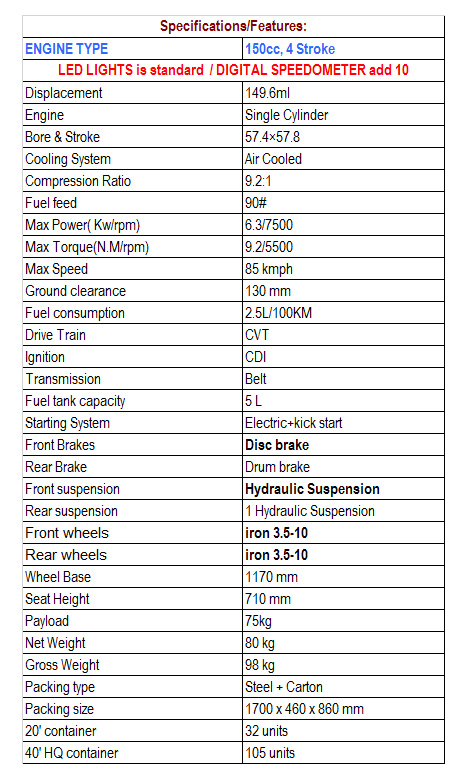 | Specifications/Features: | |
|---|---|
| ENGINE TYPE | 150cc, 4 Stroke |
| LED LIGHTS is standard / DIGITAL SPEEDOMETER add 10 | |
| Displacement | 149.6ml |
| Engine | Single Cylinder |
| Bore & Stroke | 57.4×57.8 |
| Cooling System | Air Cooled |
| Compression Ratio | 9.2:1 |
| Fuel feed | 90# |
| Max Power( Kw/rpm) | 6.3/7500 |
| Max Torque(N.M/rpm) | 9.2/5500 |
| Max Speed | 85 kmph |
| Ground clearance | 130 mm |
| Fuel consumption | 2.5L/100KM |
| Drive Train | CVT |
| Ignition | CDI |
| Transmission | Belt |
| Fuel tank capacity | 5 L |
| Starting System | Electric+kick start |
| Front Brakes | Disc brake |
| Rear Brake | Drum brake |
| Front suspension | Hydraulic Suspension |
| Rear suspension | 1 Hydraulic Suspension |
| Front wheels | iron 3.5-10 |
| Rear wheels | iron 3.5-10 |
| Wheel Base | 1170 mm |
| Seat Height | 710 mm |
| Payload | 75kg |
| Net Weight | 80 kg |
| Gross Weight | 98 kg |
| Packing type | Steel + Carton |
| Packing size | 1700 x 460 x 860 mm |
| 20' container | 32 units |
| 40' HQ container | 105 units |